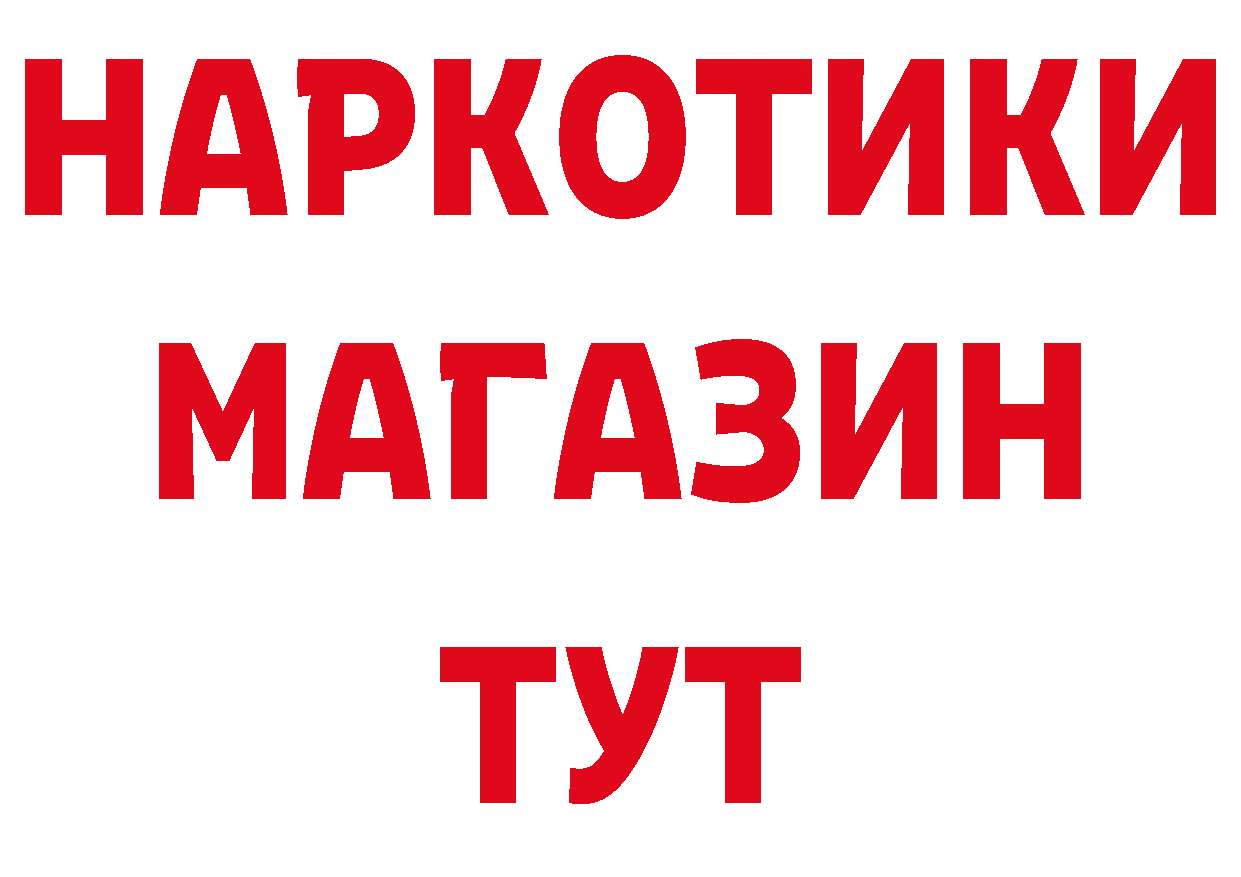 НАРКОТИКИ
МАГАЗИН
ТУТ